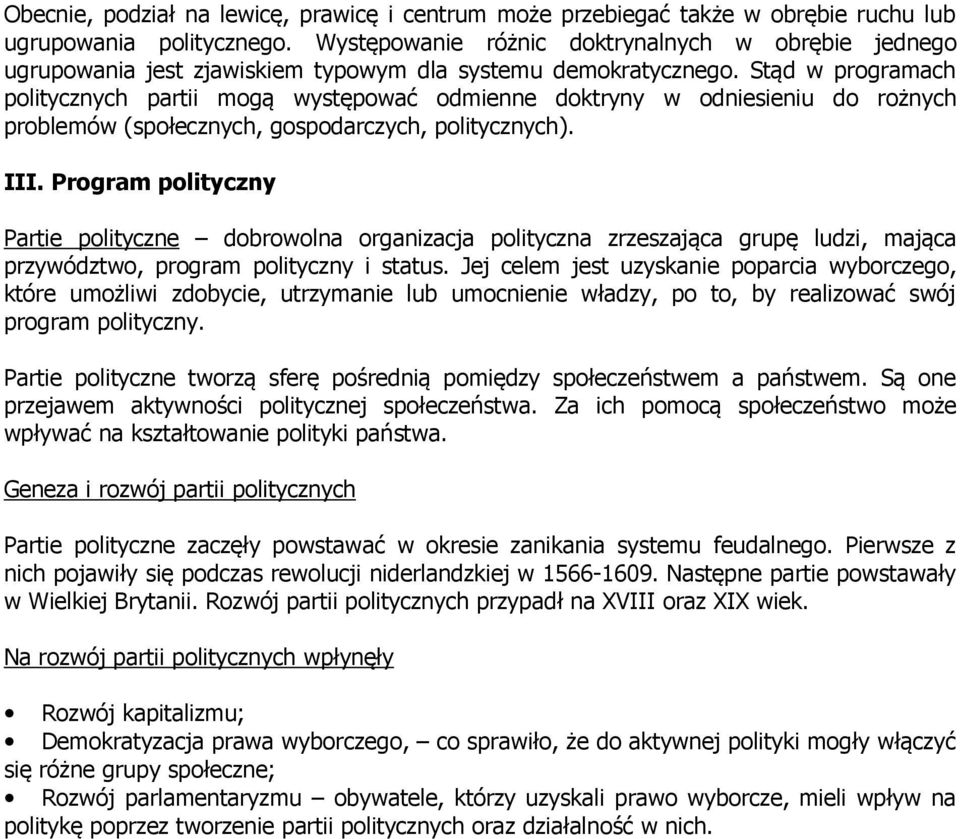 Obecnie, podział na lewicę, prawicę i centrum może przebiegać także w obrębie ruchu lub ugrupowania politycznego. Występowanie różnic doktrynalnych w obrębie jednego ugrupowania jest zjawiskiem typowym dla systemu demokratycznego. Stąd w programach politycznych partii mogą występować odmienne doktryny w odniesieniu do rożnych problemów (społecznych, gospodarczych, politycznych).

III. Program polityczny

Partie polityczne – dobrowolna organizacja polityczna zrzeszająca grupę ludzi, mająca przywództwo, program polityczny i status. Jej celem jest uzyskanie poparcia wyborczego, które umożliwi zdobycie, utrzymanie lub umocnienie władzy, po to, by realizować swój program polityczny.

Partie polityczne tworzą sferę pośrednią pomiędzy społeczeństwem a państwem. Są one przejawem aktywności politycznej społeczeństwa. Za ich pomocą społeczeństwo może wpływać na kształtowanie polityki państwa.

Geneza i rozwój partii politycznych

Partie polityczne zaczęły powstawać w okresie zanikania systemu feudalnego. Pierwsze z nich pojawiły się podczas rewolucji niderlandzkiej w 1566-1609. Następne partie powstawały w Wielkiej Brytanii. Rozwój partii politycznych przypadł na XVIII oraz XIX wiek.

Na rozwój partii politycznych wpłynęły

• Rozwój kapitalizmu;
• Demokratyzacja prawa wyborczego, – co sprawiło, że do aktywnej polityki mogły włączyć się różne grupy społeczne;
• Rozwój parlamentaryzmu – obywatele, którzy uzyskali prawo wyborcze, mieli wpływ na politykę poprzez tworzenie partii politycznych oraz działalność w nich.